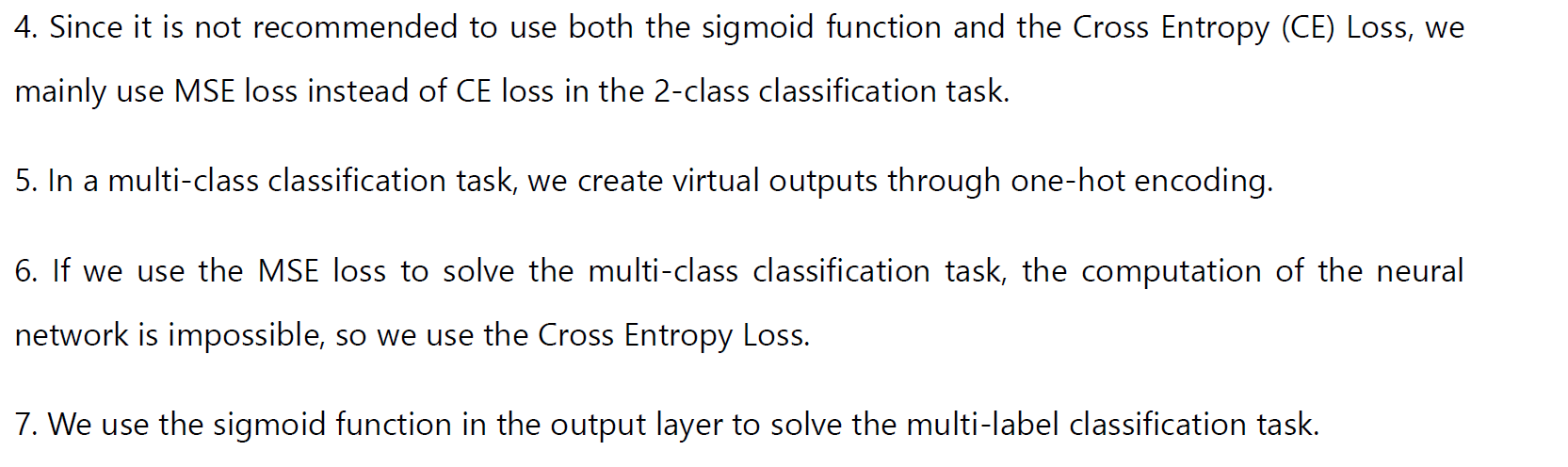 4. Since it is not recommended to use both the sigmoid function and the Cross Entropy (CE) Loss, we mainly use MSE loss instead of CE loss in the 2-class classification task.

5. In a multi-class classification task, we create virtual outputs through one-hot encoding.

6. If we use the MSE loss to solve the multi-class classification task, the computation of the neural network is impossible, so we use the Cross Entropy Loss.

7. We use the sigmoid function in the output layer to solve the multi-label classification task.